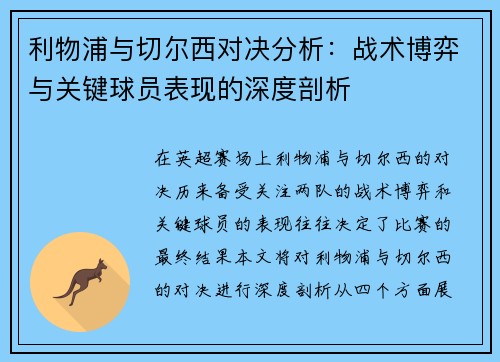 利物浦与切尔西对决分析：战术博弈与关键球员表现的深度剖析

在英超赛场上利物浦与切尔西的对决历来备受关注两队的战术博弈和关键球员的表现往往决定了比赛的最终结果本文将对利物浦与切尔西的对决进行深度剖析从四个方面展